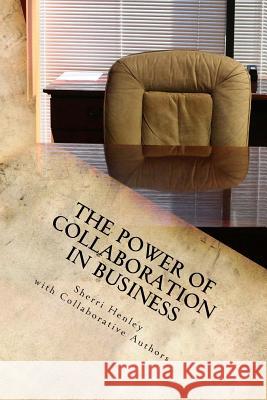 THE POWER OF COLLABORATION IN BUSINESS

Sherri Henley
with Collaborative Authors

Kraina Książek